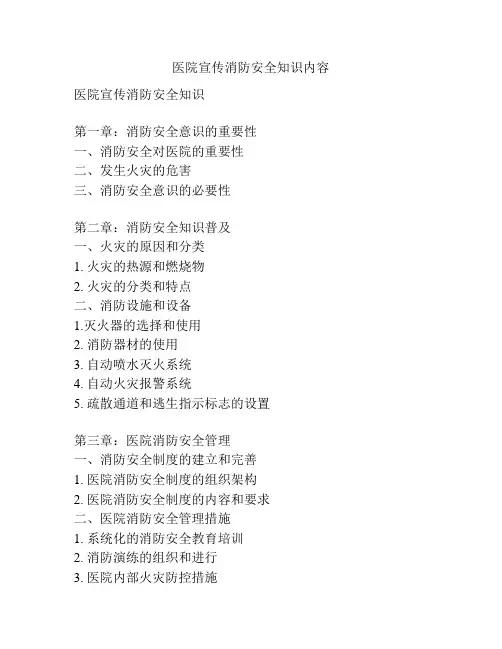 医院宣传消防安全知识内容

医院宣传消防安全知识

第一章：消防安全意识的重要性
一、消防安全对医院的重要性
二、发生火灾的危害
三、消防安全意识的必要性

第二章：消防安全知识普及
一、火灾的原因和分类
1. 火灾的热源和燃烧物
2. 火灾的分类和特点
二、消防设施和设备
1.灭火器的选择和使用
2. 消防器材的使用
3. 自动喷水灭火系统
4. 自动火灾报警系统
5. 疏散通道和逃生指示标志的设置

第三章：医院消防安全管理
一、消防安全制度的建立和完善
1. 医院消防安全制度的组织架构
2. 医院消防安全制度的内容和要求
二、医院消防安全管理措施
1. 系统化的消防安全教育培训
2. 消防演练的组织和进行
3. 医院内部火灾防控措施